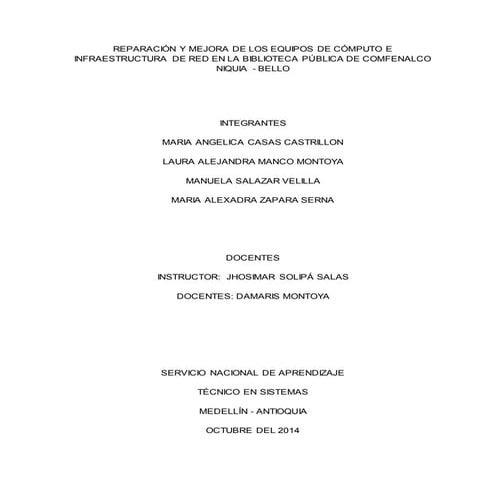 REPARACIÓN Y MEJORA DE LOS EQUIPOS DE CÓMPUTO E INFRAESTRUCTURA DE RED EN LA BIBLIOTECA PÚBLICA DE COMFENALCO NIQUIA - BELLO

INTEGRANTES

MARIA ANGELICA CASAS CASTRILLON

LAURA ALEJANDRA MANCO MONTOYA

MANUELA SALAZAR VELILLA

MARIA ALEXADRA ZAPARA SERNA

DOCENTES

INSTRUCTOR: JHOSIMAR SOLIPÁ SALAS

DOCENTES: DAMARIS MONTOYA

SERVICIO NACIONAL DE APRENDIZAJE

TÉCNICO EN SISTEMAS

MEDELLÍN - ANTIOQUIA

OCTUBRE DEL 2014